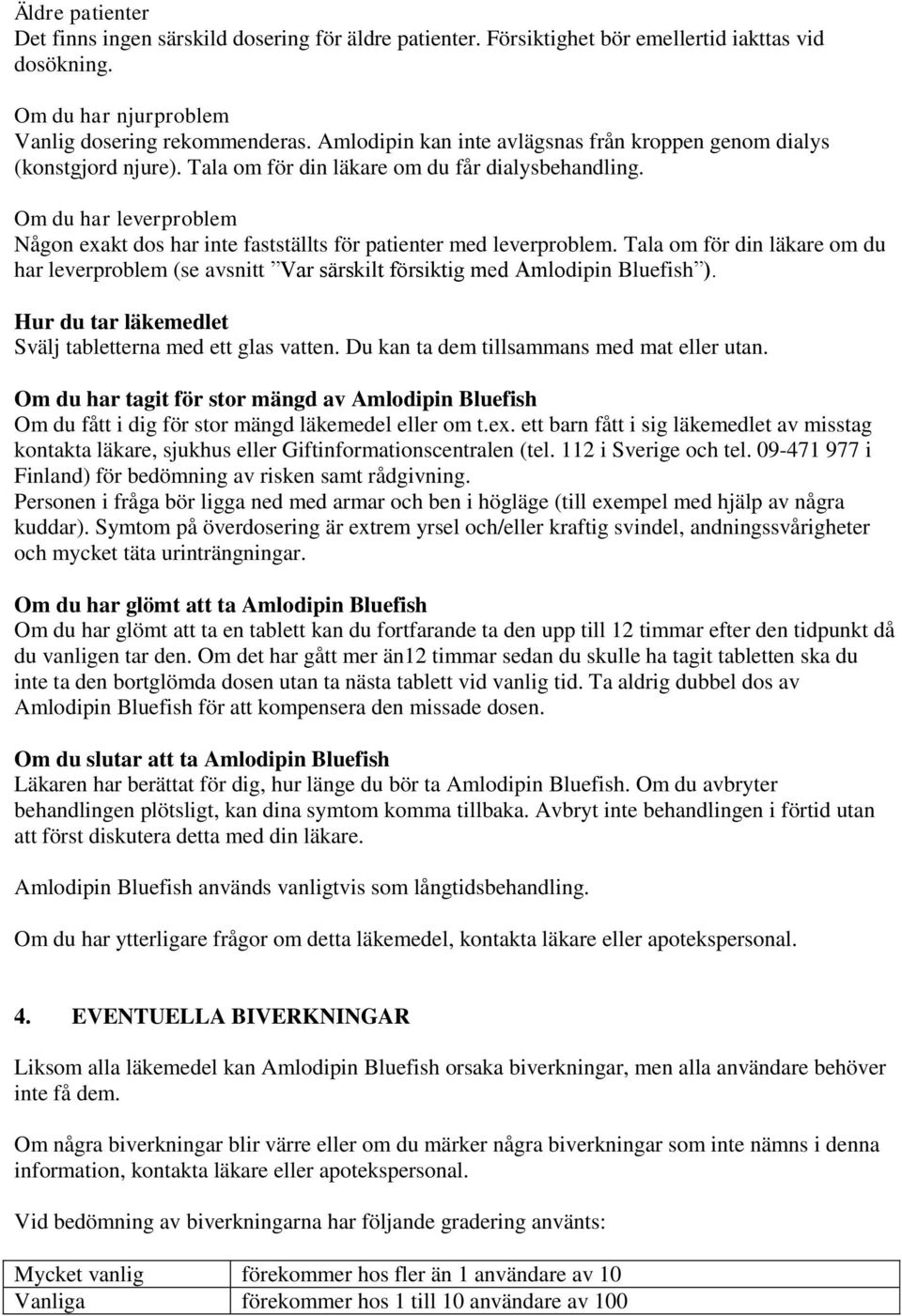 Äldre patienter
Det finns ingen särskild dosering för äldre patienter. Försiktighet bör emellertid iakttas vid dosökning.

Om du har njurproblem
Vanlig dosering rekommenderas. Amlodipin kan inte avlägsnas från kroppen genom dialys (konstgjord njure). Tala om för din läkare om du får dialysbehandling.

Om du har leverproblem
Någon exakt dos har inte fastställts för patienter med leverproblem. Tala om för din läkare om du har leverproblem (se avsnitt ”Var särskilt försiktig med Amlodipin Bluefish”).

Hur du tar läkemedlet
Svälj tabletterna med ett glas vatten. Du kan ta dem tillsammans med mat eller utan.

Om du har tagit för stor mängd av Amlodipin Bluefish
Om du fått i dig för stor mängd läkemedel eller om t.ex. ett barn fått i sig läkemedlet av misstag kontakta läkare, sjukhus eller Giftinformationscentralen (tel. 112 i Sverige och tel. 09-471 977 i Finland) för bedömning av risken samt rådgivning.
Personen i fråga bör ligga ned med armar och ben i högläge (till exempel med hjälp av några kuddar). Symtom på överdosering är extrem yrsel och/eller kraftig svindel, andningssvårigheter och mycket täta urinträngningar.

Om du har glömt att ta Amlodipin Bluefish
Om du har glömt att ta en tablett kan du fortfarande ta den upp till 12 timmar efter den tidpunkt då du vanligen tar den. Om det har gått mer än12 timmar sedan du skulle ha tagit tabletten ska du inte ta den bortglömda dosen utan ta nästa tablett vid vanlig tid. Ta aldrig dubbel dos av Amlodipin Bluefish för att kompensera den missade dosen.

Om du slutar att ta Amlodipin Bluefish
Läkaren har berättat för dig, hur länge du bör ta Amlodipin Bluefish. Om du avbryter behandlingen plötsligt, kan dina symtom komma tillbaka. Avbryt inte behandlingen i förtid utan att först diskutera detta med din läkare.

Amlodipin Bluefish används vanligtvis som långtidsbehandling.

Om du har ytterligare frågor om detta läkemedel, kontakta läkare eller apotekspersonal.

4. EVENTUELLA BIVERKNINGAR

Liksom alla läkemedel kan Amlodipin Bluefish orsaka biverkningar, men alla användare behöver inte få dem.

Om några biverkningar blir värre eller om du märker några biverkningar som inte nämns i denna information, kontakta läkare eller apotekspersonal.

Vid bedömning av biverkningarna har följande gradering använts:

| Mycket vanlig | förekommer hos fler än 1 användare av 10 |
|---|---|
| Vanliga | förekommer hos 1 till 10 användare av 100 |